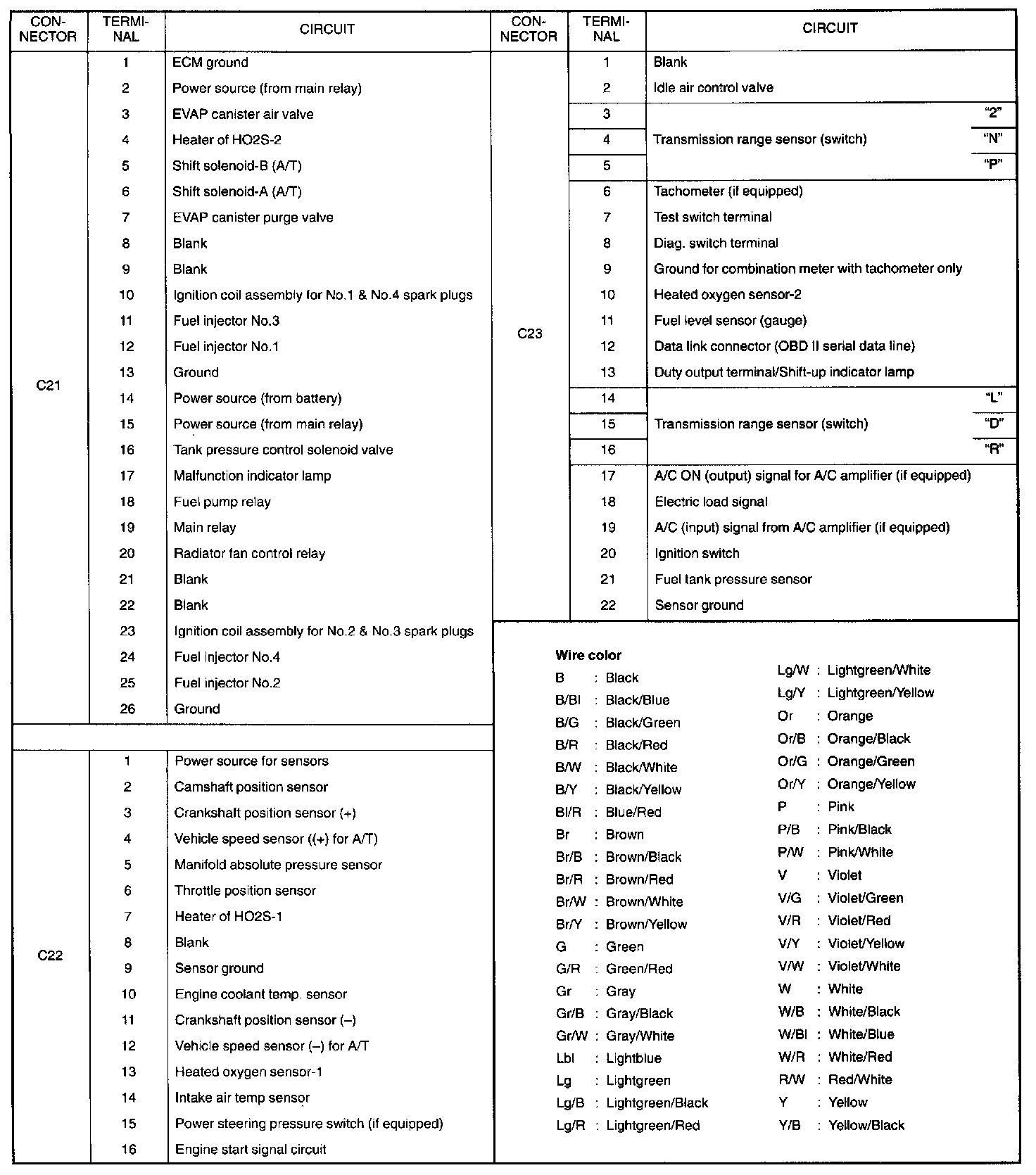 | CON-NECTOR | TERMI-NAL | CIRCUIT |
|---|---|---|
| C21 | 1 | ECM ground |
| | 2 | Power source (from main relay) |
| | 3 | EVAP canister air valve |
| | 4 | Heater of HO2S-2 |
| | 5 | Shift solenoid-B (A/T) |
| | 6 | Shift solenoid-A (A/T) |
| | 7 | EVAP canister purge valve |
| | 8 | Blank |
| | 9 | Blank |
| | 10 | Ignition coil assembly for No.1 & No.4 spark plugs |
| | 11 | Fuel injector No.3 |
| | 12 | Fuel injector No.1 |
| | 13 | Ground |
| | 14 | Power source (from battery) |
| | 15 | Power source (from main relay) |
| | 16 | Tank pressure control solenoid valve |
| | 17 | Malfunction indicator lamp |
| | 18 | Fuel pump relay |
| | 19 | Main relay |
| | 20 | Radiator fan control relay |
| | 21 | Blank |
| | 22 | Blank |
| | 23 | Ignition coil assembly for No.2 & No.3 spark plugs |
| | 24 | Fuel injector No.4 |
| | 25 | Fuel injector No.2 |
| | 26 | Ground |
| C22 | 1 | Power source for sensors |
| | 2 | Camshaft position sensor |
| | 3 | Crankshaft position sensor (+) |
| | 4 | Vehicle speed sensor ((+) for A/T) |
| | 5 | Manifold absolute pressure sensor |
| | 6 | Throttle position sensor |
| | 7 | Heater of HO2S-1 |
| | 8 | Blank |
| | 9 | Sensor ground |
| | 10 | Engine coolant temp. sensor |
| | 11 | Crankshaft position sensor (–) |
| | 12 | Vehicle speed sensor (–) for A/T |
| | 13 | Heated oxygen sensor-1 |
| | 14 | Intake air temp sensor |
| | 15 | Power steering pressure switch (if equipped) |
| | 16 | Engine start signal circuit |

| CON-NECTOR | TERMI-NAL | CIRCUIT |
|---|---|---|
| C23 | 1 | Blank |
| | 2 | Idle air control valve |
| | 3 | Transmission range sensor (switch) "2" |
| | 4 | Transmission range sensor (switch) "N" |
| | 5 | Transmission range sensor (switch) "P" |
| | 6 | Tachometer (if equipped) |
| | 7 | Test switch terminal |
| | 8 | Diag. switch terminal |
| | 9 | Ground for combination meter with tachometer only |
| | 10 | Heated oxygen sensor-2 |
| | 11 | Fuel level sensor (gauge) |
| | 12 | Data link connector (OBD II serial data line) |
| | 13 | Duty output terminal/Shift-up indicator lamp |
| | 14 | Transmission range sensor (switch) "L" |
| | 15 | Transmission range sensor (switch) "D" |
| | 16 | Transmission range sensor (switch) "R" |
| | 17 | A/C ON (output) signal for A/C amplifier (if equipped) |
| | 18 | Electric load signal |
| | 19 | A/C (input) signal from A/C amplifier (if equipped) |
| | 20 | Ignition switch |
| | 21 | Fuel tank pressure sensor |
| | 22 | Sensor ground |

Wire color
B : Black
B/Bl : Black/Blue
B/G : Black/Green
B/R : Black/Red
B/W : Black/White
B/Y : Black/Yellow
Bl/R : Blue/Red
Br : Brown
Br/B : Brown/Black
Br/R : Brown/Red
Br/W : Brown/White
Br/Y : Brown/Yellow
G : Green
G/R : Green/Red
Gr : Gray
Gr/B : Gray/Black
Gr/W : Gray/White
Lbl : Lightblue
Lg : Lightgreen
Lg/B : Lightgreen/Black
Lg/R : Lightgreen/Red

Lg/W : Lightgreen/White
Lg/Y : Lightgreen/Yellow
Or : Orange
Or/B : Orange/Black
Or/G : Orange/Green
Or/Y : Orange/Yellow
P : Pink
P/B : Pink/Black
P/W : Pink/White
V : Violet
V/G : Violet/Green
V/R : Violet/Red
V/Y : Violet/Yellow
V/W : Violet/White
W : White
W/B : White/Black
W/Bl : White/Blue
W/R : White/Red
R/W : Red/White
Y : Yellow
Y/B : Yellow/Black